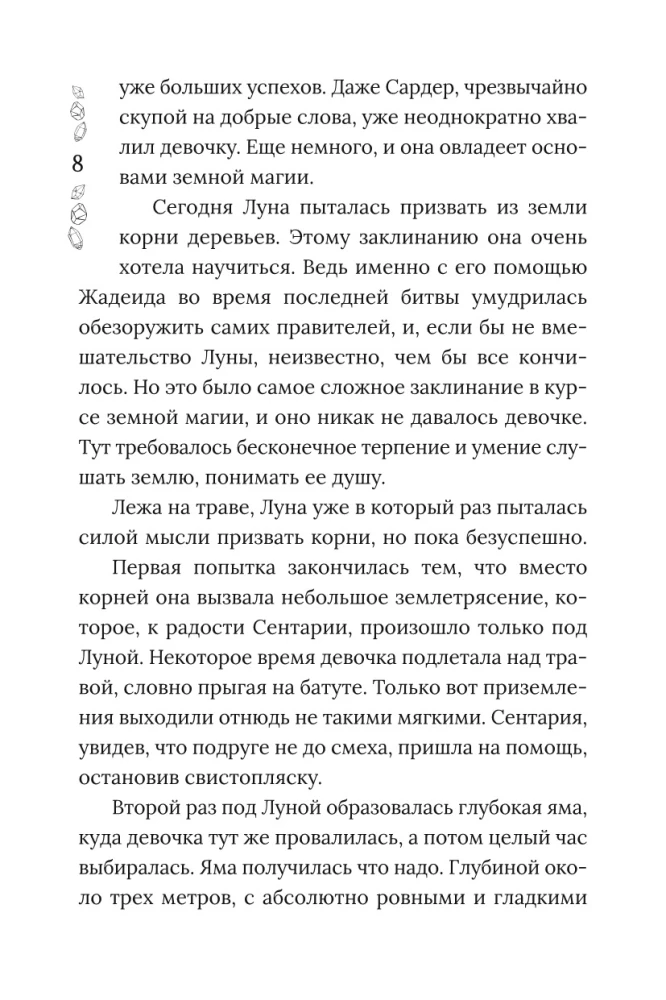 8

уже больших успехов. Даже Сардер, чрезвычайно скупой на добрые слова, уже неоднократно хвалил девочку. Еще немного, и она овладеет основами земной магии.

Сегодня Луна пыталась призвать из земли корни деревьев. Этому заклинанию она очень хотела научиться. Ведь именно с его помощью Жадеида во время последней битвы умудрилась обезоружить самих правителей, и, если бы не вмешательство Луны, неизвестно, чем бы все кончилось. Но это было самое сложное заклинание в курсе земной магии, и оно никак не давалось девочке. Тут требовалось бесконечное терпение и умение слушать землю, понимать ее душу.

Лежа на траве, Луна уже в который раз пыталась силой мысли призвать корни, но пока безуспешно.

Первая попытка закончилась тем, что вместо корней она вызвала небольшое землетрясение, которое, к радости Сентарии, произошло только под Луной. Некоторое время девочка подлетала над травой, словно прыгая на батуте. Только вот приземления выходили отнюдь не такими мягкими. Сентария, увидев, что подруге не до смеха, пришла на помощь, остановив свистопляску.

Второй раз под Луной образовалась глубокая яма, куда девочка тут же провалилась, а потом целый час выбиралась. Яма получилась что надо. Глубиной около трех метров, с абсолютно ровными и гладкими